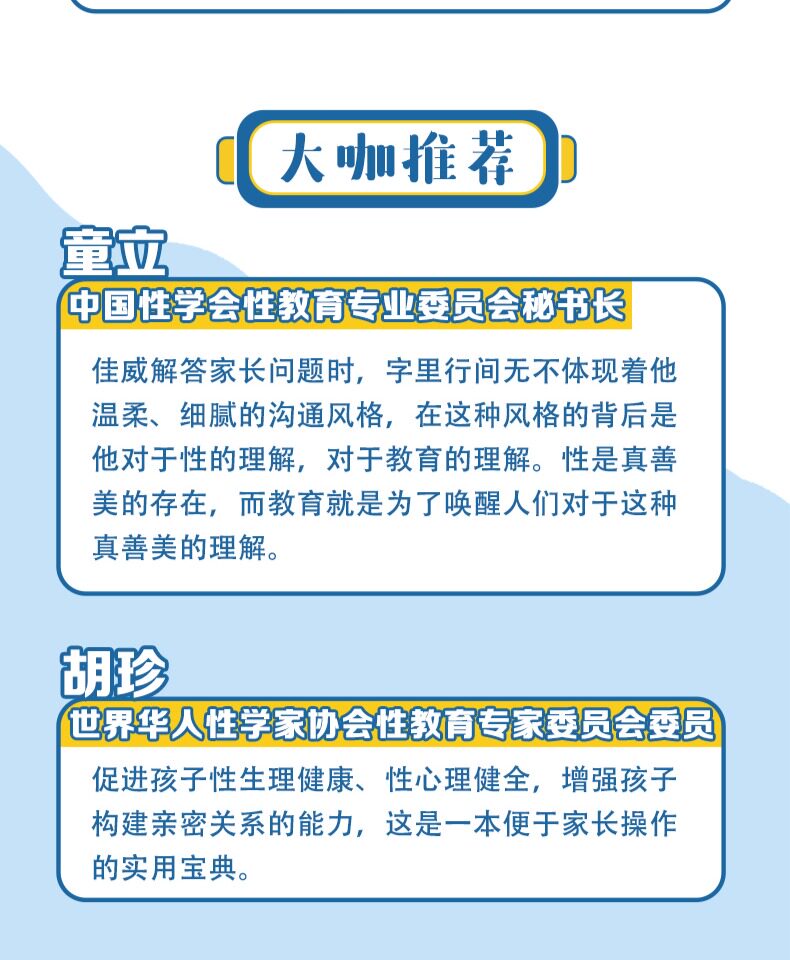 大咖推荐

童立
中国性学会性教育专业委员会秘书长

佳威解答家长问题时，字里行间无不体现着他温柔、细腻的沟通风格，在这种风格的背后是他对于性的理解，对于教育的理解。性是真善美的存在，而教育就是为了唤醒人们对于这种真善美的理解。

胡珍
世界华人性学家协会性教育专家委员会委员

促进孩子性生理健康、性心理健全，增强孩子构建亲密关系的能力，这是一本便于家长操作的实用宝典。